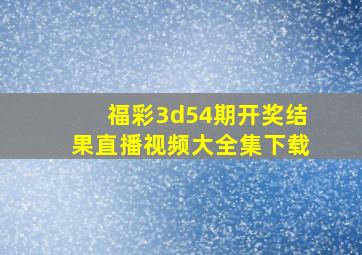 福彩3d54期开奖结果直播视频大全集下载